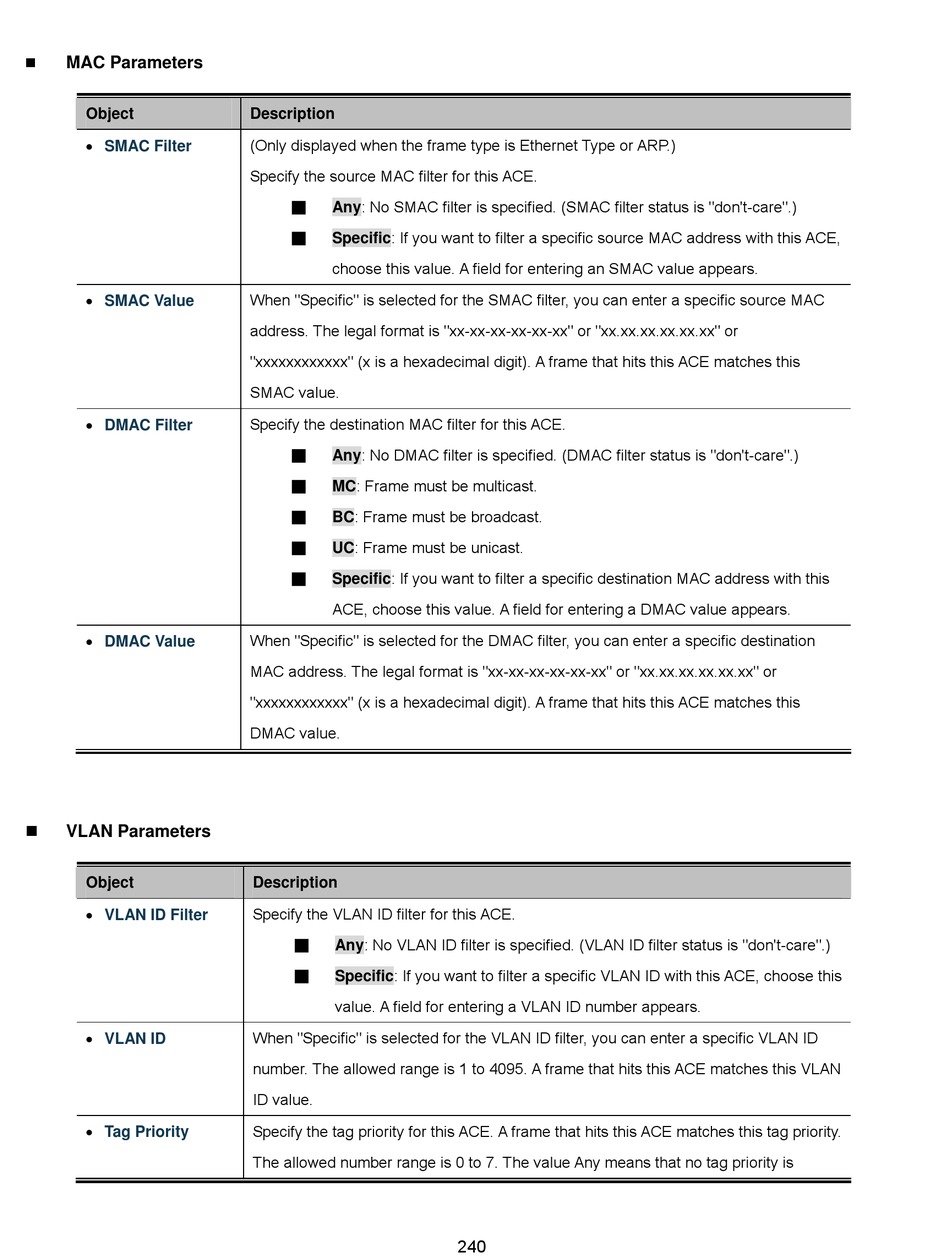 ■ MAC Parameters

| Object | Description |
|---|---|
| • SMAC Filter | (Only displayed when the frame type is Ethernet Type or ARP.) Specify the source MAC filter for this ACE. ■ Any: No SMAC filter is specified. (SMAC filter status is "don't-care".) ■ Specific: If you want to filter a specific source MAC address with this ACE, choose this value. A field for entering an SMAC value appears. |
| • SMAC Value | When "Specific" is selected for the SMAC filter, you can enter a specific source MAC address. The legal format is "xx-xx-xx-xx-xx-xx" or "xx.xx.xx.xx.xx.xx" or "xxxxxxxxxxxx" (x is a hexadecimal digit). A frame that hits this ACE matches this SMAC value. |
| • DMAC Filter | Specify the destination MAC filter for this ACE. ■ Any: No DMAC filter is specified. (DMAC filter status is "don't-care".) ■ MC: Frame must be multicast. ■ BC: Frame must be broadcast. ■ UC: Frame must be unicast. ■ Specific: If you want to filter a specific destination MAC address with this ACE, choose this value. A field for entering a DMAC value appears. |
| • DMAC Value | When "Specific" is selected for the DMAC filter, you can enter a specific destination MAC address. The legal format is "xx-xx-xx-xx-xx-xx" or "xx.xx.xx.xx.xx.xx" or "xxxxxxxxxxxx" (x is a hexadecimal digit). A frame that hits this ACE matches this DMAC value. |

■ VLAN Parameters

| Object | Description |
|---|---|
| • VLAN ID Filter | Specify the VLAN ID filter for this ACE. ■ Any: No VLAN ID filter is specified. (VLAN ID filter status is "don't-care".) ■ Specific: If you want to filter a specific VLAN ID with this ACE, choose this value. A field for entering a VLAN ID number appears. |
| • VLAN ID | When "Specific" is selected for the VLAN ID filter, you can enter a specific VLAN ID number. The allowed range is 1 to 4095. A frame that hits this ACE matches this VLAN ID value. |
| • Tag Priority | Specify the tag priority for this ACE. A frame that hits this ACE matches this tag priority. The allowed number range is 0 to 7. The value Any means that no tag priority is |

240